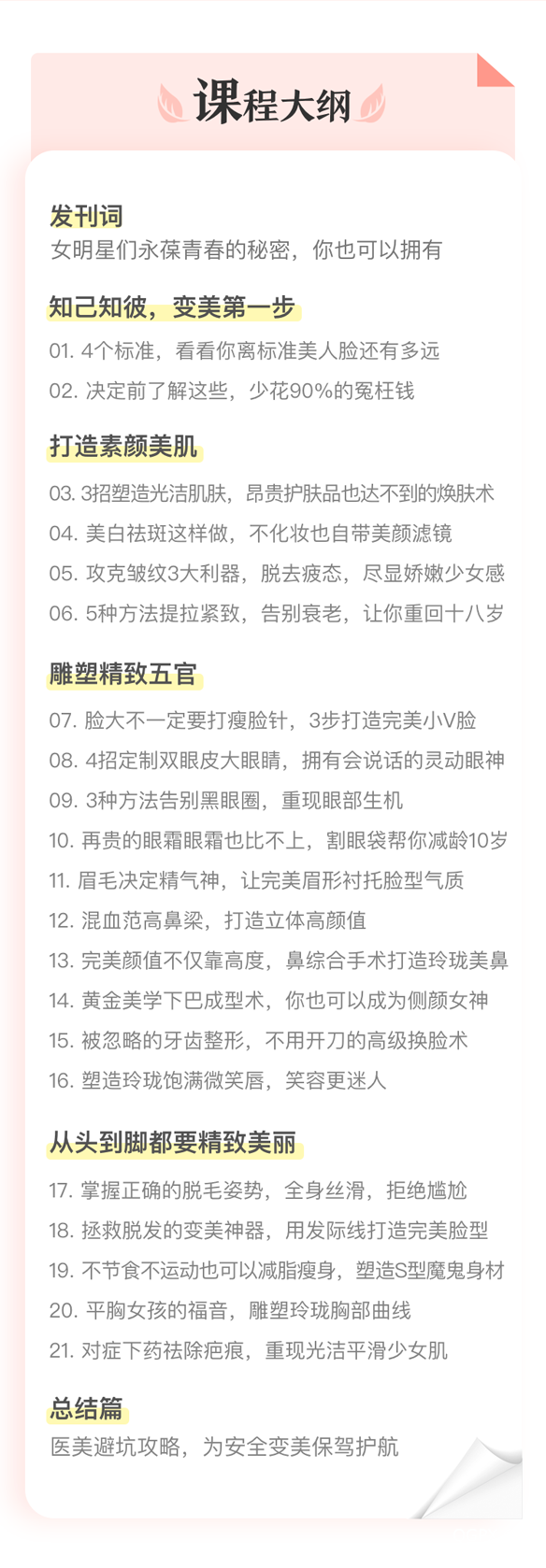 课程大纲

发刊词
女明星们永葆青春的秘密，你也可以拥有

知己知彼，变美第一步
01. 4个标准，看看你离标准美人脸还有多远
02. 决定前了解这些，少花90%的冤枉钱

打造素颜美肌
03. 3招塑造光洁肌肤，昂贵护肤品也达不到的焕肤术
04. 美白祛斑这样做，不化妆也自带美颜滤镜
05. 攻克皱纹3大利器，脱去疲态，尽显娇嫩少女感
06. 5种方法提拉紧致，告别衰老，让你重回十八岁

雕塑精致五官
07. 脸大不一定要打瘦脸针，3步打造完美小V脸
08. 4招定制双眼皮大眼睛，拥有会说话的灵动眼神
09. 3种方法告别黑眼圈，重现眼部生机
10. 再贵的眼霜眼霜也比不上，割眼袋帮你减龄10岁
11. 眉毛决定精气神，让完美眉形衬托脸型气质
12. 混血范高鼻梁，打造立体高颜值
13. 完美颜值不仅靠高度，鼻综合手术打造玲珑美鼻
14. 黄金美学下巴成型术，你也可以成为侧颜女神
15. 被忽略的牙齿整形，不用开刀的高级换脸术
16. 塑造玲珑饱满微笑唇，笑容更迷人

从头到脚都要精致美丽
17. 掌握正确的脱毛姿势，全身丝滑，拒绝尴尬
18. 拯救脱发的变美神器，用发际线打造完美脸型
19. 不节食不运动也可以减脂瘦身，塑造S型魔鬼身材
20. 平胸女孩的福音，雕塑玲珑胸部曲线
21. 对症下药祛除疤痕，重现光洁平滑少女肌

总结篇
医美避坑攻略，为安全变美保驾护航